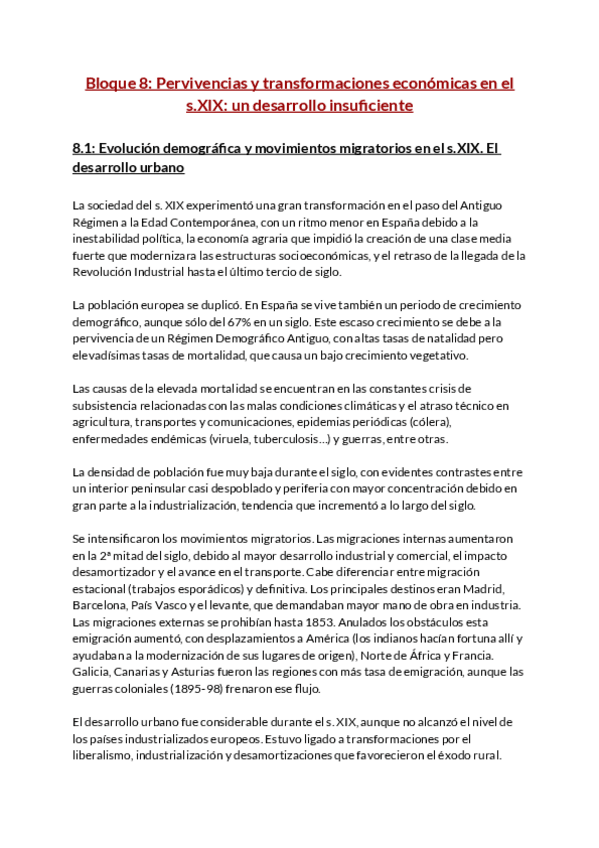 Bloque 8: Pervivencias y transformaciones económicas en el s.XIX: un desarrollo insuficiente

8.1: Evolución demográfica y movimientos migratorios en el s.XIX. El desarrollo urbano

La sociedad del s. XIX experimentó una gran transformación en el paso del Antiguo Régimen a la Edad Contemporánea, con un ritmo menor en España debido a la inestabilidad política, la economía agraria que impidió la creación de una clase media fuerte que modernizara las estructuras socioeconómicas, y el retraso de la llegada de la Revolución Industrial hasta el último tercio de siglo.

La población europea se duplicó. En España se vive también un periodo de crecimiento demográfico, aunque sólo del 67% en un siglo. Este escaso crecimiento se debe a la pervivencia de un Régimen Demográfico Antiguo, con altas tasas de natalidad pero elevadísimas tasas de mortalidad, que causa un bajo crecimiento vegetativo.

Las causas de la elevada mortalidad se encuentran en las constantes crisis de subsistencia relacionadas con las malas condiciones climáticas y el atraso técnico en agricultura, transportes y comunicaciones, epidemias periódicas (cólera), enfermedades endémicas (viruela, tuberculosis...) y guerras, entre otras.

La densidad de población fue muy baja durante el siglo, con evidentes contrastes entre un interior peninsular casi despoblado y periferia con mayor concentración debido en gran parte a la industrialización, tendencia que incrementó a lo largo del siglo.

Se intensificaron los movimientos migratorios. Las migraciones internas aumentaron en la 2ª mitad del siglo, debido al mayor desarrollo industrial y comercial, el impacto desamortizador y el avance en el transporte. Cabe diferenciar entre migración estacional (trabajos esporádicos) y definitiva. Los principales destinos eran Madrid, Barcelona, País Vasco y el levante, que demandaban mayor mano de obra en industria. Las migraciones externas se prohibían hasta 1853. Anulados los obstáculos esta emigración aumentó, con desplazamientos a América (los indianos hacían fortuna allí y ayudaban a la modernización de sus lugares de origen), Norte de África y Francia. Galicia, Canarias y Asturias fueron las regiones con más tasa de emigración, aunque las guerras coloniales (1895-98) frenaron ese flujo.

El desarrollo urbano fue considerable durante el s. XIX, aunque no alcanzó el nivel de los países industrializados europeos. Estuvo ligado a transformaciones por el liberalismo, industrialización y desamortizaciones que favorecieron el éxodo rural.